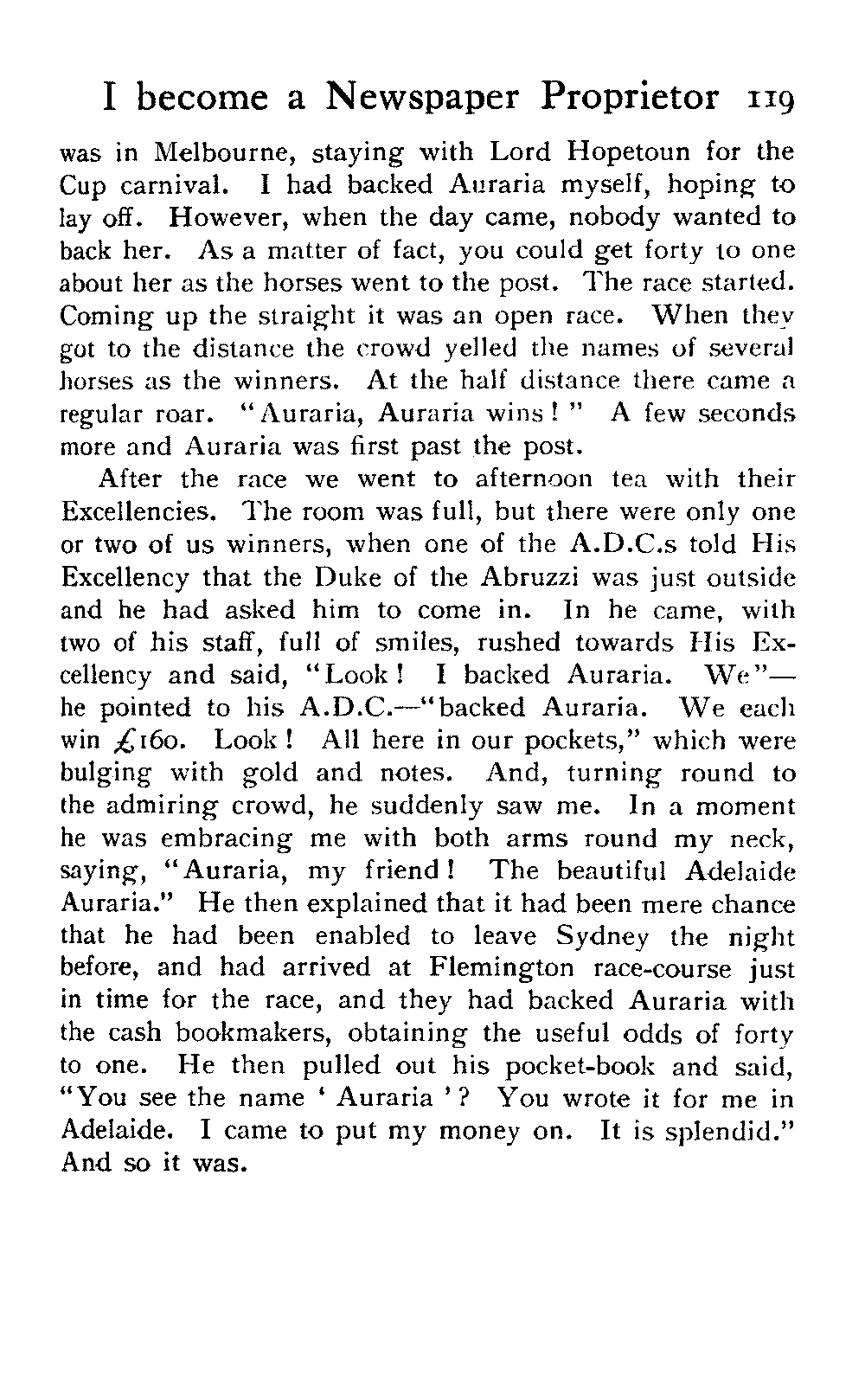 I become a Newspaper Proprietor 119

was in Melbourne, staying with Lord Hopetoun for the Cup carnival. I had backed Auraria myself, hoping to lay off. However, when the day came, nobody wanted to back her. As a matter of fact, you could get forty to one about her as the horses went to the post. The race started. Coming up the straight it was an open race. When they got to the distance the crowd yelled the names of several horses as the winners. At the half distance there came a regular roar. "Auraria, Auraria wins!" A few seconds more and Auraria was first past the post.

After the race we went to afternoon tea with their Excellencies. The room was full, but there were only one or two of us winners, when one of the A.D.C.s told His Excellency that the Duke of the Abruzzi was just outside and he had asked him to come in. In he came, with two of his staff, full of smiles, rushed towards His Excellency and said, "Look! I backed Auraria. We"—he pointed to his A.D.C.—"backed Auraria. We each win £160. Look! All here in our pockets," which were bulging with gold and notes. And, turning round to the admiring crowd, he suddenly saw me. In a moment he was embracing me with both arms round my neck, saying, "Auraria, my friend! The beautiful Adelaide Auraria." He then explained that it had been mere chance that he had been enabled to leave Sydney the night before, and had arrived at Flemington race-course just in time for the race, and they had backed Auraria with the cash bookmakers, obtaining the useful odds of forty to one. He then pulled out his pocket-book and said, "You see the name 'Auraria'? You wrote it for me in Adelaide. I came to put my money on. It is splendid." And so it was.